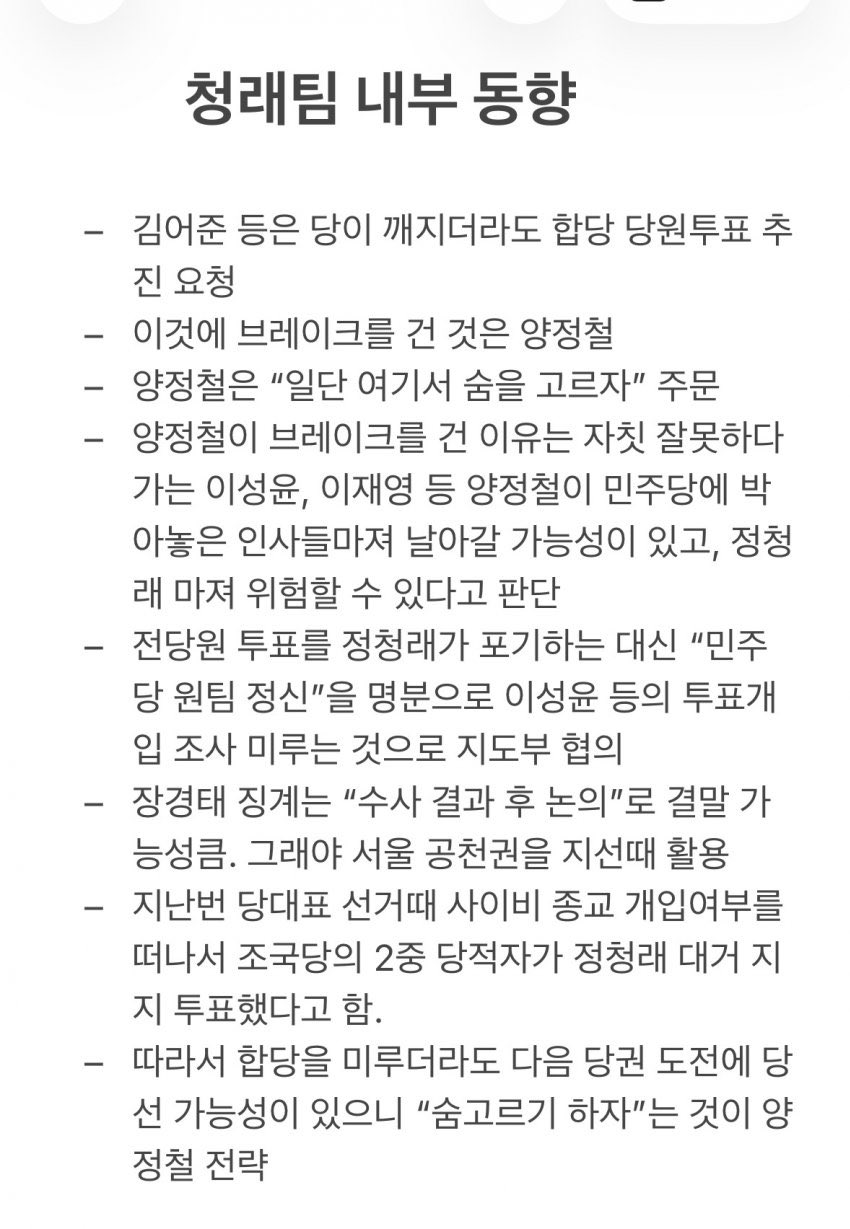 청래팀 내부 동향

– 김어준 등은 당이 깨지더라도 합당 당원투표 추진 요청
– 이것에 브레이크를 건 것은 양정철
– 양정철은 “일단 여기서 숨을 고르자” 주문
– 양정철이 브레이크를 건 이유는 자칫 잘못하다가는 이성윤, 이재영 등 양정철이 민주당에 박아놓은 인사들마져 날아갈 가능성이 있고, 정청래 마져 위험할 수 있다고 판단
– 전당원 투표를 정청래가 포기하는 대신 “민주당 원팀 정신”을 명분으로 이성윤 등의 투표개입 조사 미루는 것으로 지도부 협의
– 장경태 징계는 “수사 결과 후 논의”로 결말 가능성큼. 그래야 서울 공천권을 지선때 활용
– 지난번 당대표 선거때 사이비 종교 개입여부를 떠나서 조국당의 2중 당적자가 정청래 대거 지지 투표했다고 함.
– 따라서 합당을 미루더라도 다음 당권 도전에 당선 가능성이 있으니 “숨고르기 하자”는 것이 양정철 전략